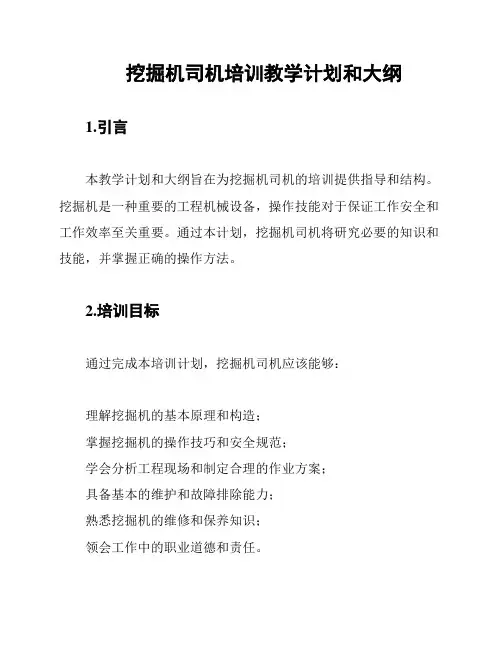 挖掘机司机培训教学计划和大纲

1.引言

本教学计划和大纲旨在为挖掘机司机的培训提供指导和结构。挖掘机是一种重要的工程机械设备，操作技能对于保证工作安全和工作效率至关重要。通过本计划，挖掘机司机将研究必要的知识和技能，并掌握正确的操作方法。

2.培训目标

通过完成本培训计划，挖掘机司机应该能够：

理解挖掘机的基本原理和构造；
掌握挖掘机的操作技巧和安全规范；
学会分析工程现场和制定合理的作业方案；
具备基本的维护和故障排除能力；
熟悉挖掘机的维修和保养知识；
领会工作中的职业道德和责任。